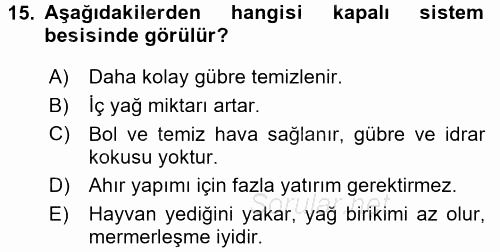 15. Aşağıdakilerden hangisi kapalı sistem besisinde görülür?

A) Daha kolay gübre temizlenir.
B) İç yağ miktarı artar.
C) Bol ve temiz hava sağlanır, gübre ve idrar kokusu yoktur.
D) Ahır yapımı için fazla yatırım gerektirmez.
E) Hayvan yediğini yakar, yağ birikimi az olur, mermerleşme iyidir.

Sorular.net